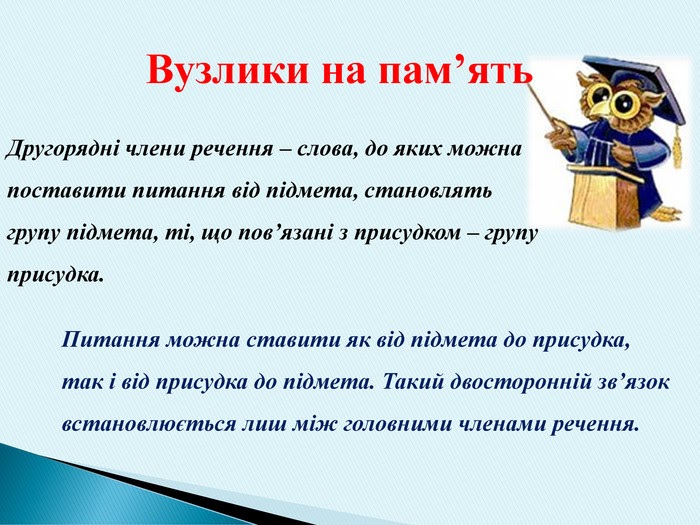 Вузлики на пам’ять

Другорядні члени речення – слова, до яких можна поставити питання від підмета, становлять групу підмета, ті, що пов’язані з присудком – групу присудка.

Питання можна ставити як від підмета до присудка, так і від присудка до підмета. Такий двосторонній зв’язок встановлюється лиш між головними членами речення.